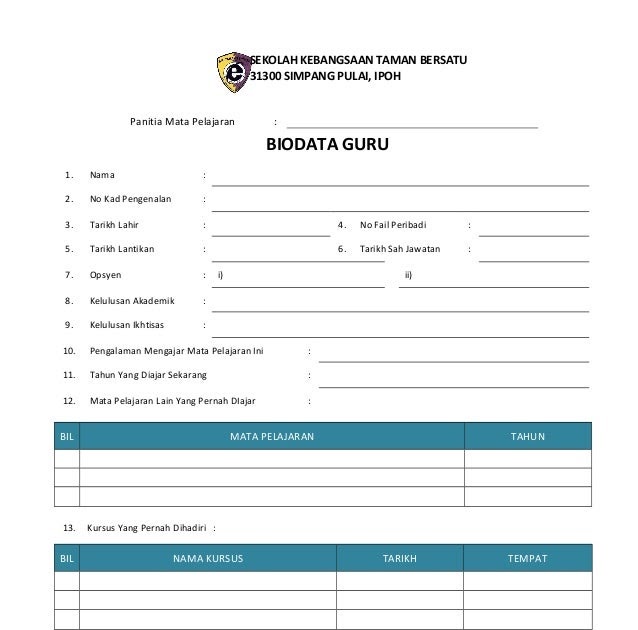 SEKOLAH KEBANGSAAN TAMAN BERSATU
31300 SIMPANG PULAI, IPOH

Panitia Mata Pelajaran :

BIODATA GURU

1. Nama :

2. No Kad Pengenalan :

3. Tarikh Lahir :
4. No Fail Peribadi :

5. Tarikh Lantikan :
6. Tarikh Sah Jawatan :

7. Opsyen : i) ii)

8. Kelulusan Akademik :

9. Kelulusan Ikhtisas :

10. Pengalaman Mengajar Mata Pelajaran Ini :

11. Tahun Yang Diajar Sekarang :

12. Mata Pelajaran Lain Yang Pernah DIajar :

| BIL | MATA PELAJARAN | TAHUN |
|---|---|---|
| | | |
| | | |
| | | |

13. Kursus Yang Pernah Dihadiri :

| BIL | NAMA KURSUS | TARIKH | TEMPAT |
|---|---|---|---|
| | | | |
| | | | |
| | | | |